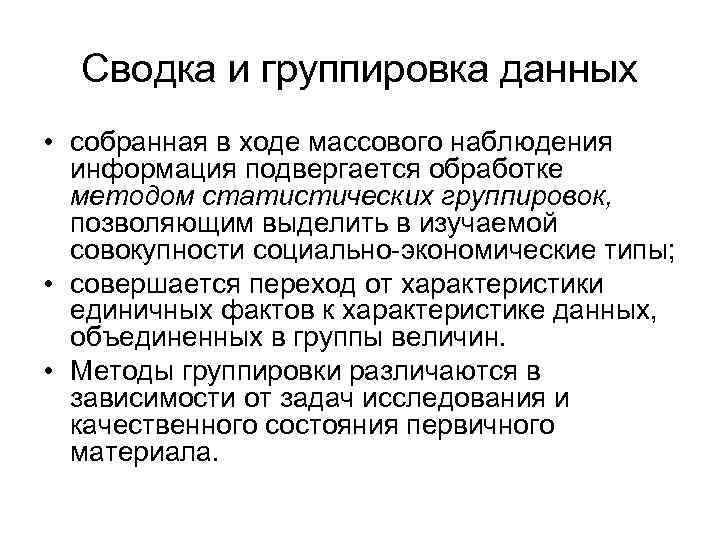 Сводка и группировка данных

• собранная в ходе массового наблюдения информация подвергается обработке методом статистических группировок, позволяющим выделить в изучаемой совокупности социально-экономические типы;

• совершается переход от характеристики единичных фактов к характеристике данных, объединенных в группы величин.

• Методы группировки различаются в зависимости от задач исследования и качественного состояния первичного материала.